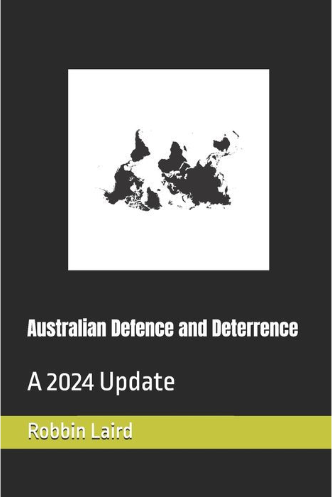 Australian Defence and Deterrence

A 2024 Update

Robbin Laird